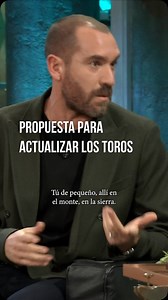 PROPUESTA PARA ACTUALIZAR LOS TOROS

Tú de pequeño, allí en el monte, en la sierra.